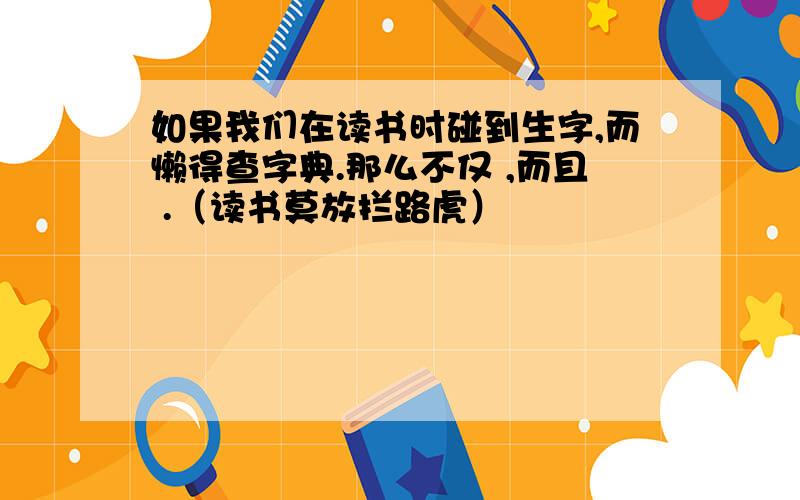 如果我们在读书时碰到生字,而懒得查字典.那么不仅 ,而且 .（读书莫放拦路虎）